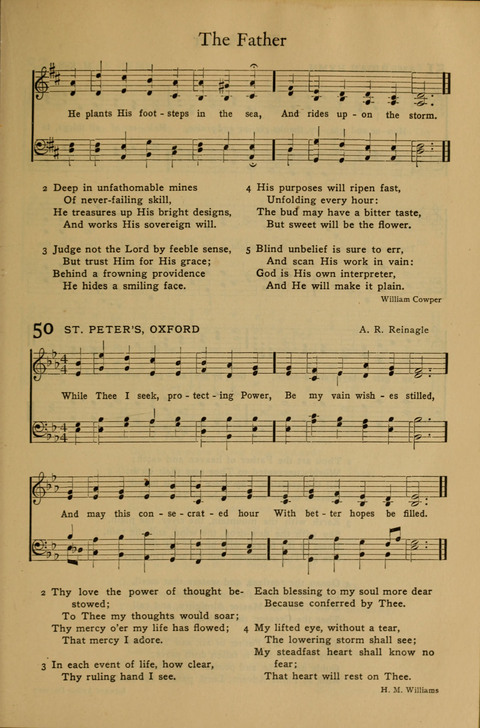 The Father

He plants His foot - steps in the sea, And rides up - on the storm.

2 Deep in unfathomable mines
Of never-failing skill,
He treasures up His bright designs,
And works His sovereign will.

3 Judge not the Lord by feeble sense,
But trust Him for His grace;
Behind a frowning providence
He hides a smiling face.

4 His purposes will ripen fast,
Unfolding every hour:
The bud may have a bitter taste,
But sweet will be the flower.

5 Blind unbelief is sure to err,
And scan His work in vain:
God is His own interpreter,
And He will make it plain.

William Cowper

50 ST. PETER'S, OXFORD

A. R. Reinagle

While Thee I seek, pro - tect - ing Power, Be my vain wish - es stilled,

And may this con - se - crat - ed hour With bet - ter hopes be filled.

2 Thy love the power of thought bestowed;
To Thee my thoughts would soar;
Thy mercy o'er my life has flowed;
That mercy I adore.

3 In each event of life, how clear,
Thy ruling hand I see.
Each blessing to my soul more dear
Because conferred by Thee.

4 My lifted eye, without a tear,
The lowering storm shall see;
My steadfast heart shall know no fear;
That heart will rest on Thee.

H. M. Williams